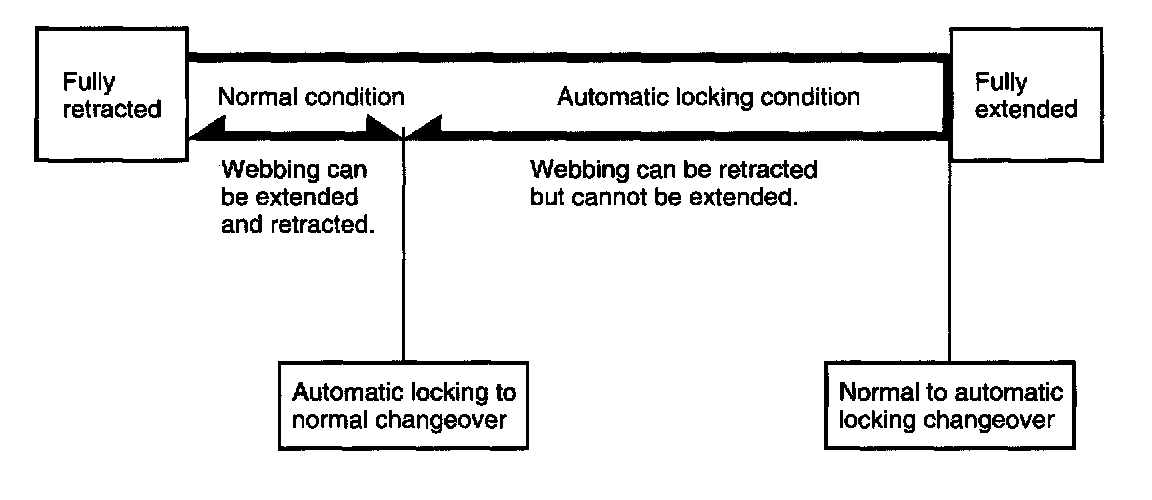 Fully retracted

Normal condition

Automatic locking condition

Fully extended

Webbing can be extended and retracted.

Webbing can be retracted but cannot be extended.

Automatic locking to normal changeover

Normal to automatic locking changeover